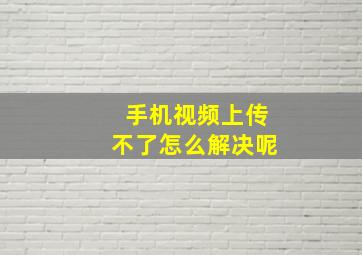 手机视频上传
不了怎么解决呢